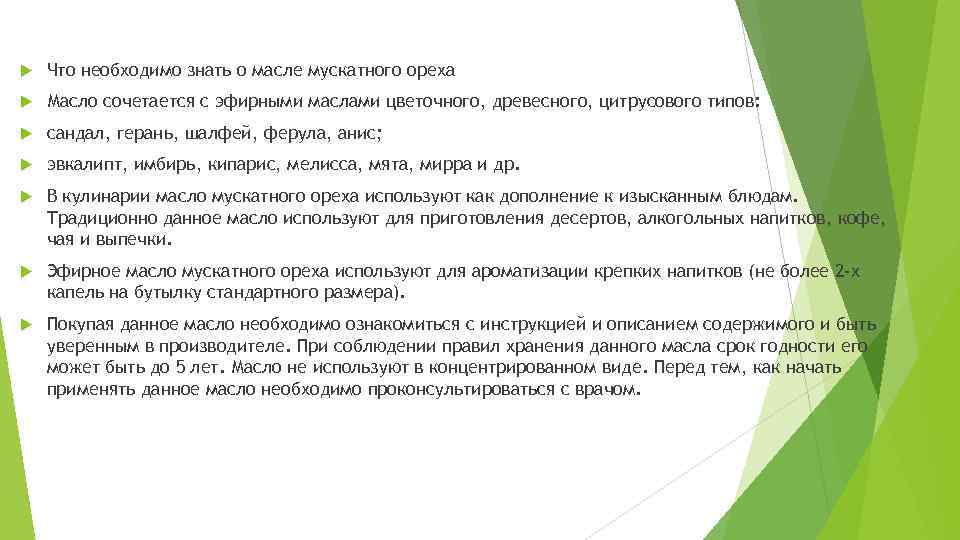 Что необходимо знать о масле мускатного ореха

Масло сочетается с эфирными маслами цветочного, древесного, цитрусового типов:

сандал, герань, шалфей, ферула, анис;

эвкалипт, имбирь, кипарис, мелисса, мята, мирра и др.

В кулинарии масло мускатного ореха используют как дополнение к изысканным блюдам. Традиционно данное масло используют для приготовления десертов, алкогольных напитков, кофе, чая и выпечки.

Эфирное масло мускатного ореха используют для ароматизации крепких напитков (не более 2-х капель на бутылку стандартного размера).

Покупая данное масло необходимо ознакомиться с инструкцией и описанием содержимого и быть уверенным в производителе. При соблюдении правил хранения данного масла срок годности его может быть до 5 лет. Масло не используют в концентрированном виде. Перед тем, как начать применять данное масло необходимо проконсультироваться с врачом.